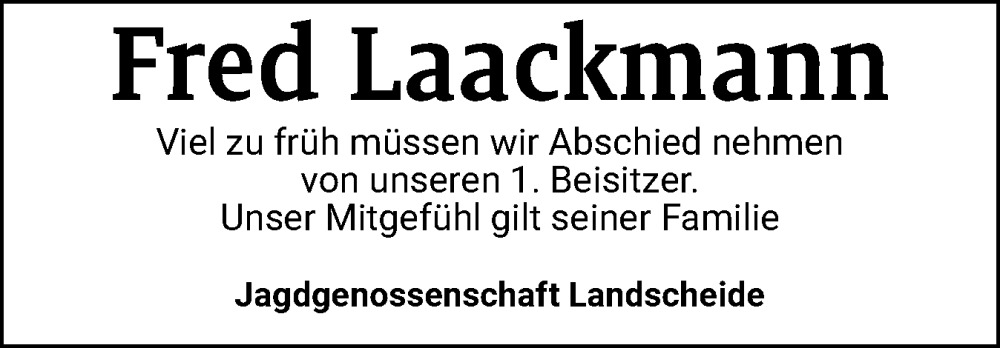 Fred Laackmann

Viel zu früh müssen wir Abschied nehmen von unseren 1. Beisitzer. Unser Mitgefühl gilt seiner Familie

Jagdgenossenschaft Landscheide